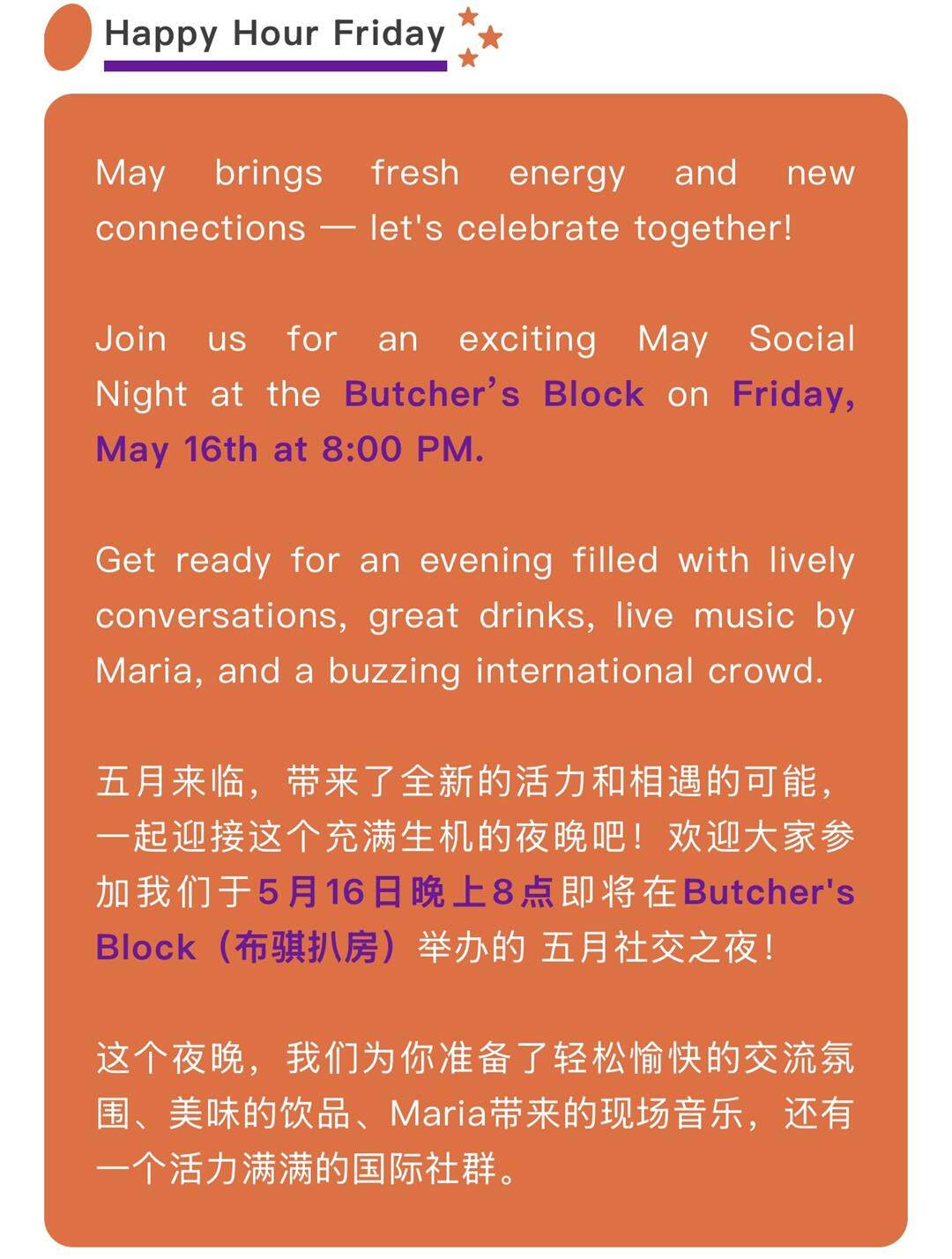 Happy Hour Friday

May brings fresh energy and new connections — let's celebrate together!

Join us for an exciting May Social Night at the Butcher’s Block on Friday, May 16th at 8:00 PM.

Get ready for an evening filled with lively conversations, great drinks, live music by Maria, and a buzzing international crowd.

五月来临，带来了全新的活力和相遇的可能，一起迎接这个充满生机的夜晚吧！欢迎大家参加我们于5月16日晚上8点即将在Butcher's Block（布骐扒房）举办的 五月社交之夜！

这个夜晚，我们为你准备了轻松愉快的交流氛围、美味的饮品、Maria带来的现场音乐，还有一个活力满满的国际社群。